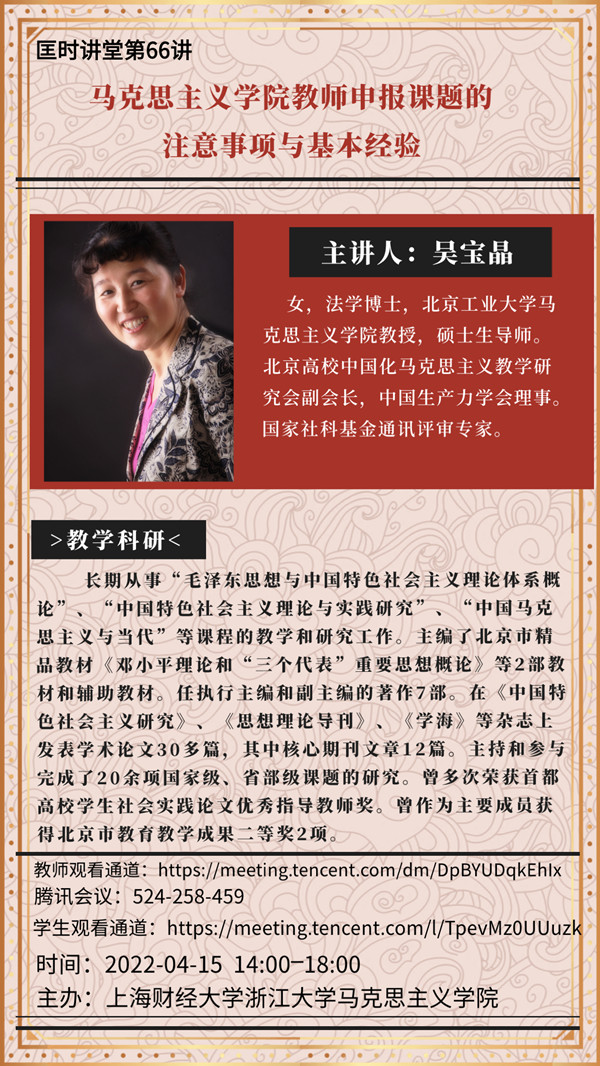 匡时讲堂第66讲

马克思主义学院教师申报课题的注意事项与基本经验

主讲人：吴宝晶

女，法学博士，北京工业大学马克思主义学院教授，硕士生导师。北京高校中国化马克思主义教学研究会副会长，中国生产力学会理事。国家社科基金通讯评审专家。

>教学科研<

长期从事“毛泽东思想与中国特色社会主义理论体系概论”、“中国特色社会主义理论与实践研究”、“中国马克思主义与当代”等课程的教学和研究工作。主编了北京市精品教材《邓小平理论和“三个代表”重要思想概论》等2部教材和辅助教材。任执行主编和副主编的著作7部。在《中国特色社会主义研究》、《思想理论导刊》、《学海》等杂志上发表学术论文30多篇，其中核心期刊文章12篇。主持和参与完成了20余项国家级、省部级课题的研究。曾多次荣获首都高校学生社会实践论文优秀指导教师奖。曾作为主要成员获得北京市教育教学成果二等奖2项。

教师观看通道：https://meeting.tencent.com/dm/DpBYUDqkEhIx
腾讯会议：524-258-459
学生观看通道：https://meeting.tencent.com/l/TpevMz0UUuzk
时间：2022-04-15 14:00-18:00
主办：上海财经大学浙江大学马克思主义学院